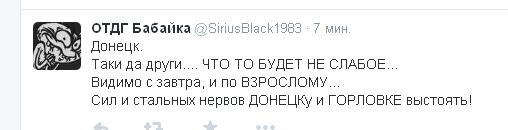 ОТДГ Бабайка @SiriusBlack1983 · 7 мин.

Донецк.
Таки да други.... ЧТО ТО БУДЕТ НЕ СЛАБОЕ...
Видимо с завтра, и по ВЗРОСЛОМУ...
Сил и стальных нервов ДОНЕЦКу и ГОРЛОВКЕ выстоять!